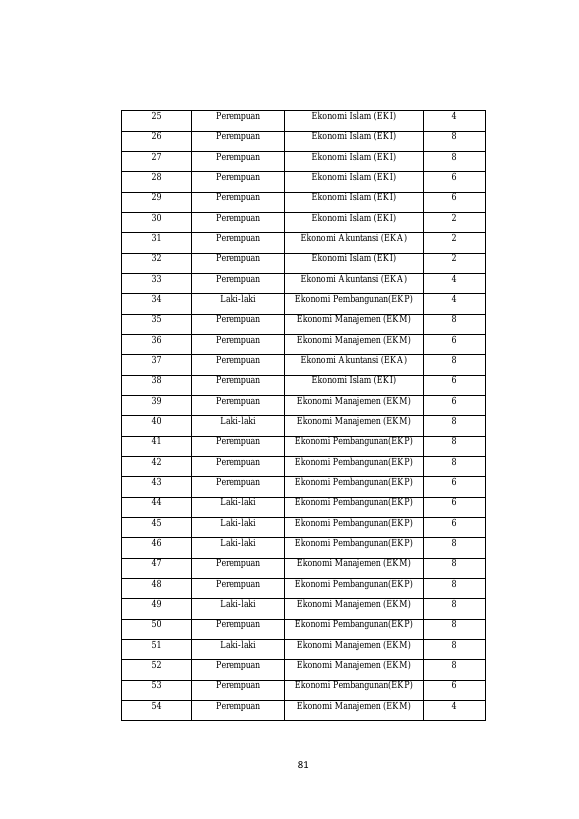 | 25 | Perempuan | Ekonomi Islam (EKI) | 4 |
|---|---|---|---|
| 26 | Perempuan | Ekonomi Islam (EKI) | 8 |
| 27 | Perempuan | Ekonomi Islam (EKI) | 8 |
| 28 | Perempuan | Ekonomi Islam (EKI) | 6 |
| 29 | Perempuan | Ekonomi Islam (EKI) | 6 |
| 30 | Perempuan | Ekonomi Islam (EKI) | 2 |
| 31 | Perempuan | Ekonomi Akuntansi (EKA) | 2 |
| 32 | Perempuan | Ekonomi Islam (EKI) | 2 |
| 33 | Perempuan | Ekonomi Akuntansi (EKA) | 4 |
| 34 | Laki-laki | Ekonomi Pembangunan(EKP) | 4 |
| 35 | Perempuan | Ekonomi Manajemen (EKM) | 8 |
| 36 | Perempuan | Ekonomi Manajemen (EKM) | 6 |
| 37 | Perempuan | Ekonomi Akuntansi (EKA) | 8 |
| 38 | Perempuan | Ekonomi Islam (EKI) | 6 |
| 39 | Perempuan | Ekonomi Manajemen (EKM) | 6 |
| 40 | Laki-laki | Ekonomi Manajemen (EKM) | 8 |
| 41 | Perempuan | Ekonomi Pembangunan(EKP) | 8 |
| 42 | Perempuan | Ekonomi Pembangunan(EKP) | 8 |
| 43 | Perempuan | Ekonomi Pembangunan(EKP) | 6 |
| 44 | Laki-laki | Ekonomi Pembangunan(EKP) | 6 |
| 45 | Laki-laki | Ekonomi Pembangunan(EKP) | 6 |
| 46 | Laki-laki | Ekonomi Pembangunan(EKP) | 8 |
| 47 | Perempuan | Ekonomi Manajemen (EKM) | 8 |
| 48 | Perempuan | Ekonomi Pembangunan(EKP) | 8 |
| 49 | Laki-laki | Ekonomi Manajemen (EKM) | 8 |
| 50 | Perempuan | Ekonomi Pembangunan(EKP) | 8 |
| 51 | Laki-laki | Ekonomi Manajemen (EKM) | 8 |
| 52 | Perempuan | Ekonomi Manajemen (EKM) | 8 |
| 53 | Perempuan | Ekonomi Pembangunan(EKP) | 6 |
| 54 | Perempuan | Ekonomi Manajemen (EKM) | 4 |

81